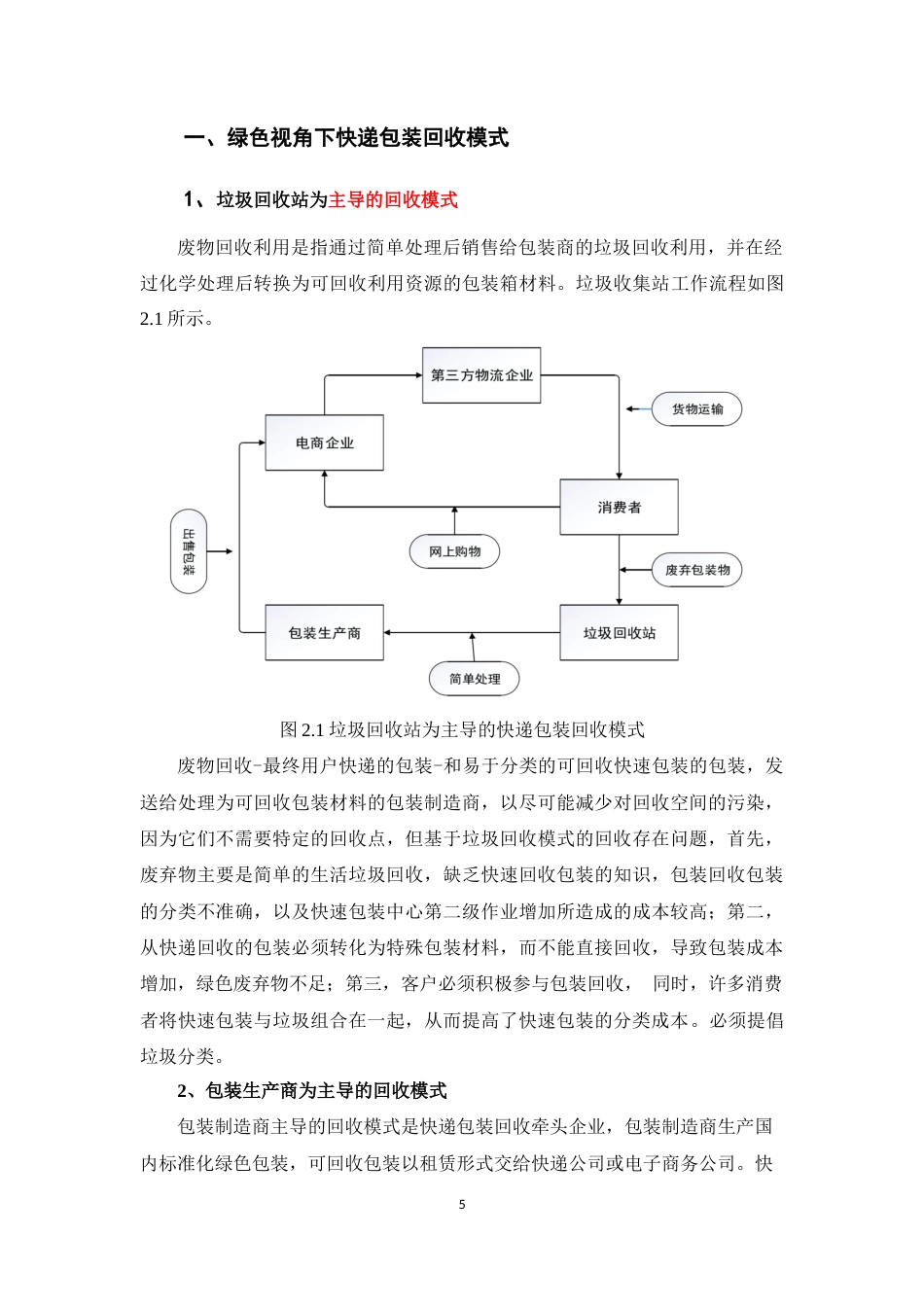 一、绿色视角下快递包装回收模式

1、垃圾回收站为主导的回收模式

废物回收利用是指通过简单处理后销售给包装商的垃圾回收利用，并在经过化学处理后转换为可回收利用资源的包装箱材料。垃圾收集站工作流程如图 2.1 所示。

第三方物流企业

货物运输

电商企业

消费者

出售包装

网上购物

废弃包装物

包装生产商

垃圾回收站

简单处理

图 2.1 垃圾回收站为主导的快递包装回收模式

废物回收-最终用户快递的包装-和易于分类的可回收快速包装的包装，发送给处理为可回收包装材料的包装制造商，以尽可能减少对回收空间的污染，因为它们不需要特定的回收点，但基于垃圾回收模式的回收存在问题，首先，废弃物主要是简单的生活垃圾回收，缺乏快速回收包装的知识，包装回收包装的分类不准确，以及快速包装中心第二级作业增加所造成的成本较高；第二，从快递回收的包装必须转化为特殊包装材料，而不能直接回收，导致包装成本增加，绿色废弃物不足；第三，客户必须积极参与包装回收， 同时，许多消费者将快速包装与垃圾组合在一起，从而提高了快速包装的分类成本。必须提倡垃圾分类。

2、包装生产商为主导的回收模式

包装制造商主导的回收模式是快递包装回收牵头企业，包装制造商生产国内标准化绿色包装，可回收包装以租赁形式交给快递公司或电子商务公司。快

5